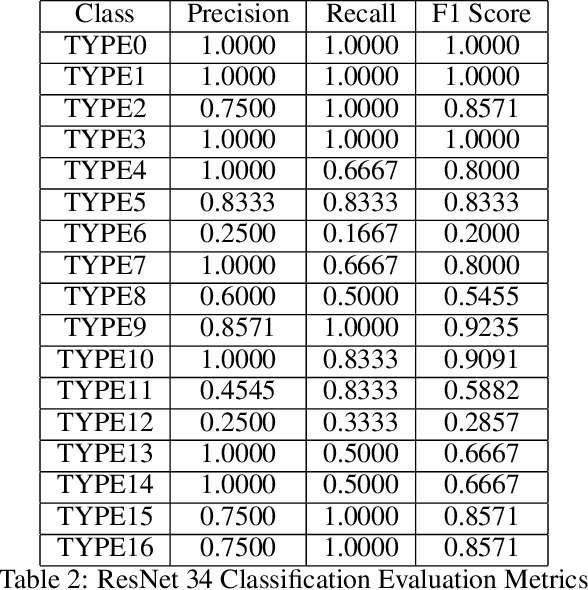 | Class | Precision | Recall | F1 Score |
|---|---|---|---|
| TYPE0 | 1.0000 | 1.0000 | 1.0000 |
| TYPE1 | 1.0000 | 1.0000 | 1.0000 |
| TYPE2 | 0.7500 | 1.0000 | 0.8571 |
| TYPE3 | 1.0000 | 1.0000 | 1.0000 |
| TYPE4 | 1.0000 | 0.6667 | 0.8000 |
| TYPE5 | 0.8333 | 0.8333 | 0.8333 |
| TYPE6 | 0.2500 | 0.1667 | 0.2000 |
| TYPE7 | 1.0000 | 0.6667 | 0.8000 |
| TYPE8 | 0.6000 | 0.5000 | 0.5455 |
| TYPE9 | 0.8571 | 1.0000 | 0.9235 |
| TYPE10 | 1.0000 | 0.8333 | 0.9091 |
| TYPE11 | 0.4545 | 0.8333 | 0.5882 |
| TYPE12 | 0.2500 | 0.3333 | 0.2857 |
| TYPE13 | 1.0000 | 0.5000 | 0.6667 |
| TYPE14 | 1.0000 | 0.5000 | 0.6667 |
| TYPE15 | 0.7500 | 1.0000 | 0.8571 |
| TYPE16 | 0.7500 | 1.0000 | 0.8571 |

Table 2: ResNet 34 Classification Evaluation Metrics